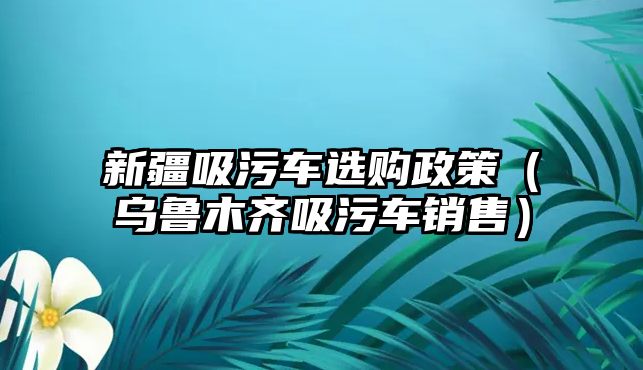 新疆吸污车选购政策（乌鲁木齐吸污车销售）